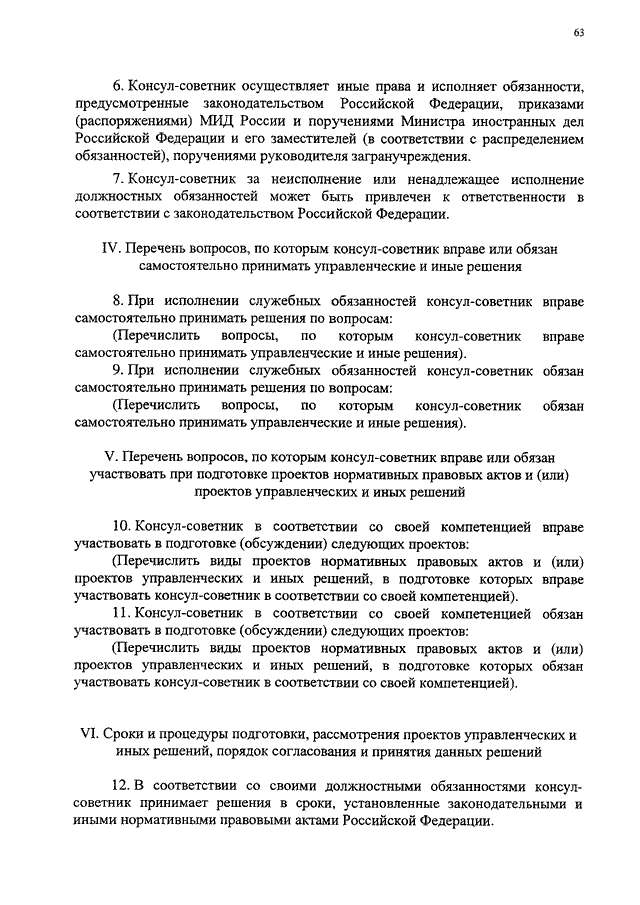 63

6. Консул-советник осуществляет иные права и исполняет обязанности, предусмотренные законодательством Российской Федерации, приказами (распоряжениями) МИД России и поручениями Министра иностранных дел Российской Федерации и его заместителей (в соответствии с распределением обязанностей), поручениями руководителя загранучреждения.

7. Консул-советник за неисполнение или ненадлежащее исполнение должностных обязанностей может быть привлечен к ответственности в соответствии с законодательством Российской Федерации.

IV. Перечень вопросов, по которым консул-советник вправе или обязан самостоятельно принимать управленческие и иные решения

8. При исполнении служебных обязанностей консул-советник вправе самостоятельно принимать решения по вопросам:

(Перечислить вопросы, по которым консул-советник вправе самостоятельно принимать управленческие и иные решения).

9. При исполнении служебных обязанностей консул-советник обязан самостоятельно принимать решения по вопросам:

(Перечислить вопросы, по которым консул-советник обязан самостоятельно принимать управленческие и иные решения).

V. Перечень вопросов, по которым консул-советник вправе или обязан участвовать при подготовке проектов нормативных правовых актов и (или) проектов управленческих и иных решений

10. Консул-советник в соответствии со своей компетенцией вправе участвовать в подготовке (обсуждении) следующих проектов:

(Перечислить виды проектов нормативных правовых актов и (или) проектов управленческих и иных решений, в подготовке которых вправе участвовать консул-советник в соответствии со своей компетенцией).

11. Консул-советник в соответствии со своей компетенцией обязан участвовать в подготовке (обсуждении) следующих проектов:

(Перечислить виды проектов нормативных правовых актов и (или) проектов управленческих и иных решений, в подготовке которых обязан участвовать консул-советник в соответствии со своей компетенцией).

VI. Сроки и процедуры подготовки, рассмотрения проектов управленческих и иных решений, порядок согласования и принятия данных решений

12. В соответствии со своими должностными обязанностями консул-советник принимает решения в сроки, установленные законодательными и иными нормативными правовыми актами Российской Федерации.